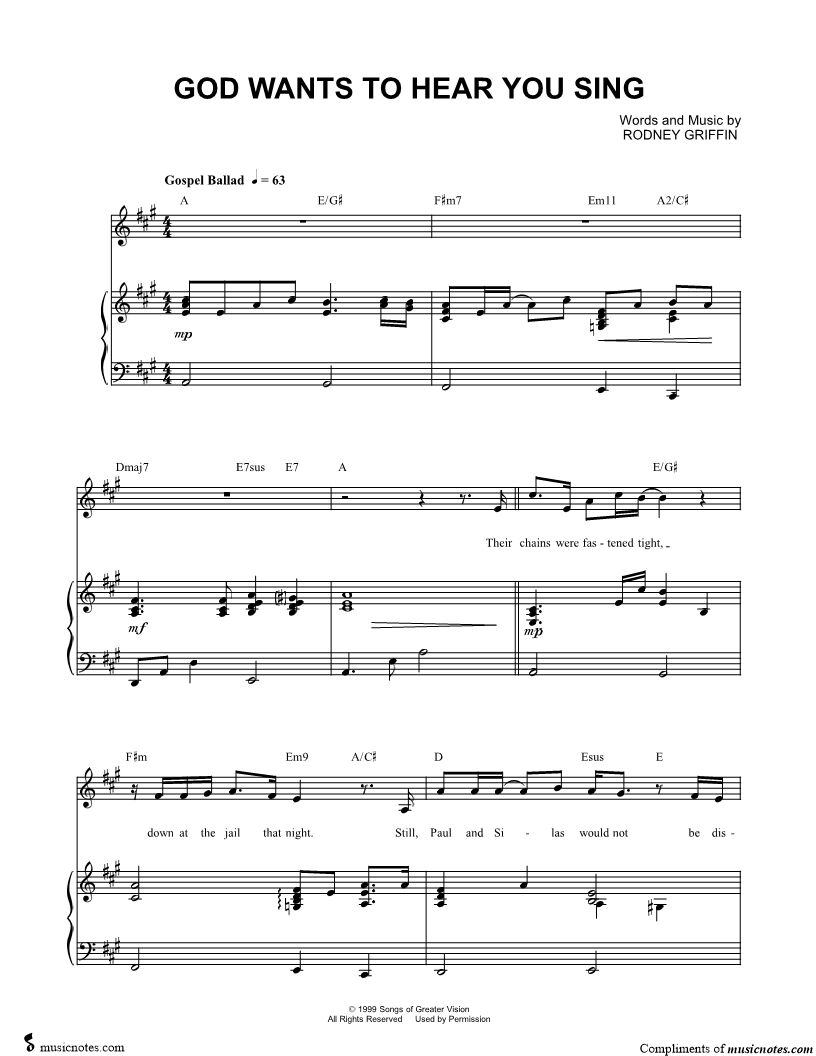 GOD WANTS TO HEAR YOU SING

Words and Music by
RODNEY GRIFFIN

Gospel Ballad ♩ = 63

A E/G♯ F♯m7 Em11 A2/C♯

mp

Dmaj7 E7sus E7 A E/G♯

Their chains were fas - tened tight,

mf

mp

F♯m Em9 A/C♯ D Esus E

down at the jail that night. Still, Paul and Si - las would not be dis -

© 1999 Songs of Greater Vision
All Rights Reserved Used by Permission

musicnotes.com

Compliments of musicnotes.com